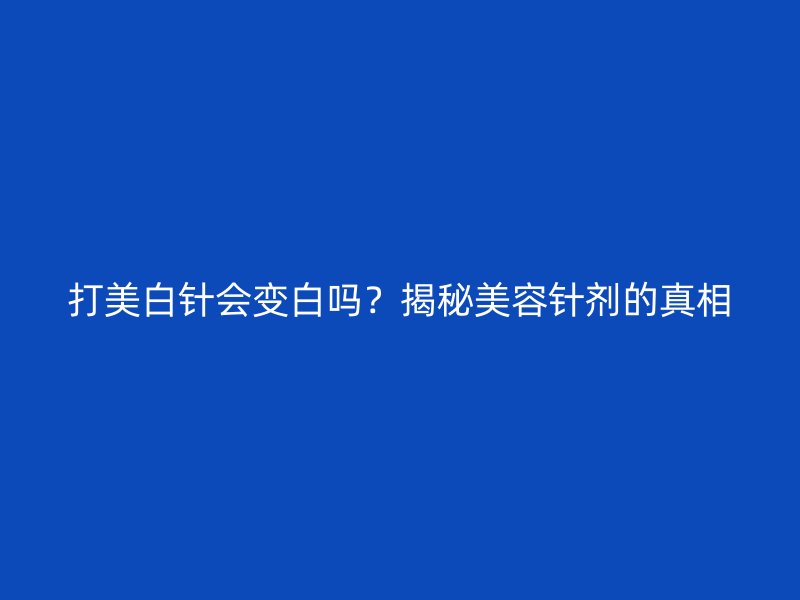 打美白针会变白吗？揭秘美容针剂的真相